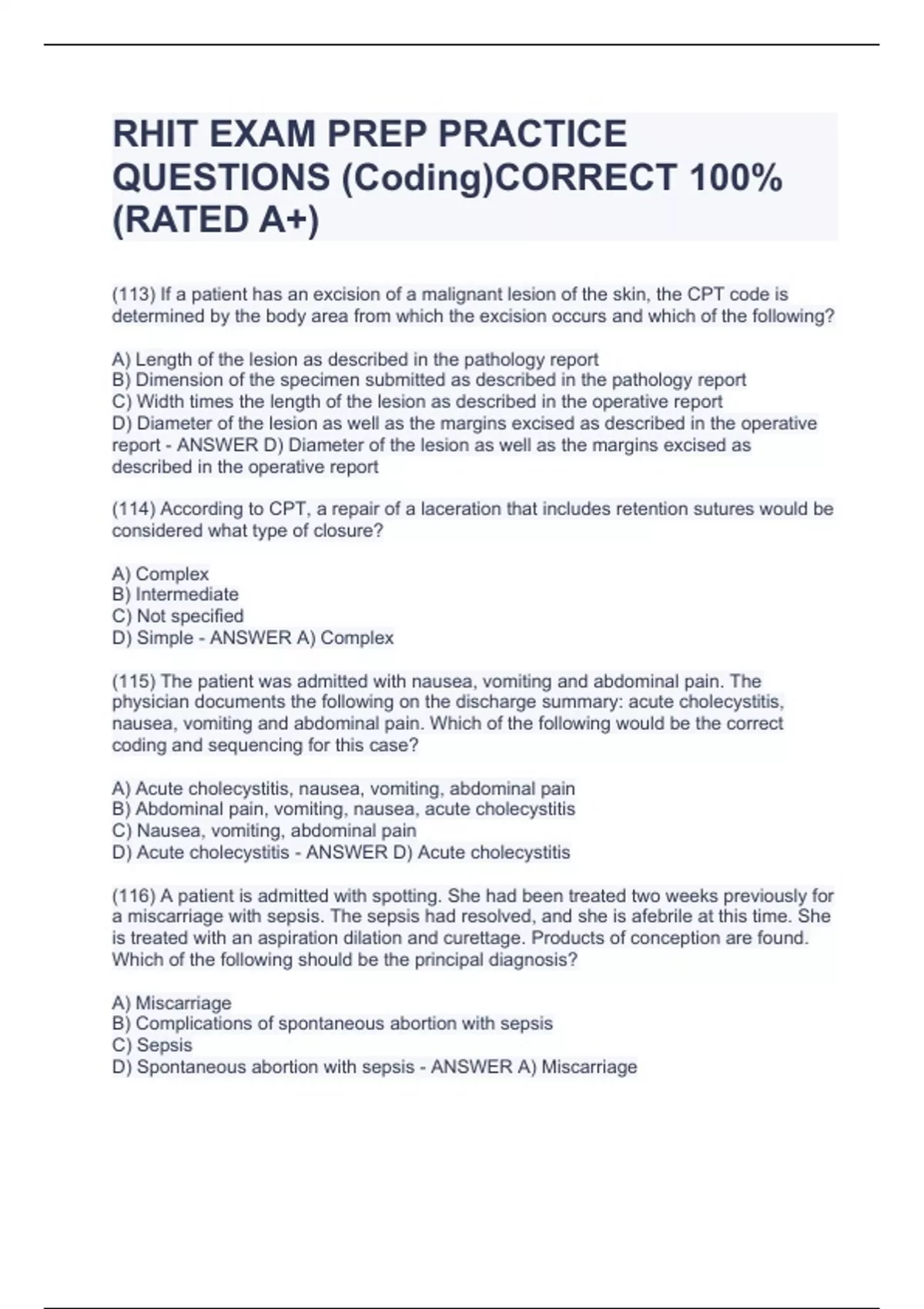 RHIT EXAM PREP PRACTICE QUESTIONS (Coding)CORRECT 100% (RATED A+)

(113) If a patient has an excision of a malignant lesion of the skin, the CPT code is determined by the body area from which the excision occurs and which of the following?

A) Length of the lesion as described in the pathology report
B) Dimension of the specimen submitted as described in the pathology report
C) Width times the length of the lesion as described in the operative report
D) Diameter of the lesion as well as the margins excised as described in the operative report - ANSWER D) Diameter of the lesion as well as the margins excised as described in the operative report

(114) According to CPT, a repair of a laceration that includes retention sutures would be considered what type of closure?

A) Complex
B) Intermediate
C) Not specified
D) Simple - ANSWER A) Complex

(115) The patient was admitted with nausea, vomiting and abdominal pain. The physician documents the following on the discharge summary: acute cholecystitis, nausea, vomiting and abdominal pain. Which of the following would be the correct coding and sequencing for this case?

A) Acute cholecystitis, nausea, vomiting, abdominal pain
B) Abdominal pain, vomiting, nausea, acute cholecystitis
C) Nausea, vomiting, abdominal pain
D) Acute cholecystitis - ANSWER D) Acute cholecystitis

(116) A patient is admitted with spotting. She had been treated two weeks previously for a miscarriage with sepsis. The sepsis had resolved, and she is afebrile at this time. She is treated with an aspiration dilation and curettage. Products of conception are found. Which of the following should be the principal diagnosis?

A) Miscarriage
B) Complications of spontaneous abortion with sepsis
C) Sepsis
D) Spontaneous abortion with sepsis - ANSWER A) Miscarriage